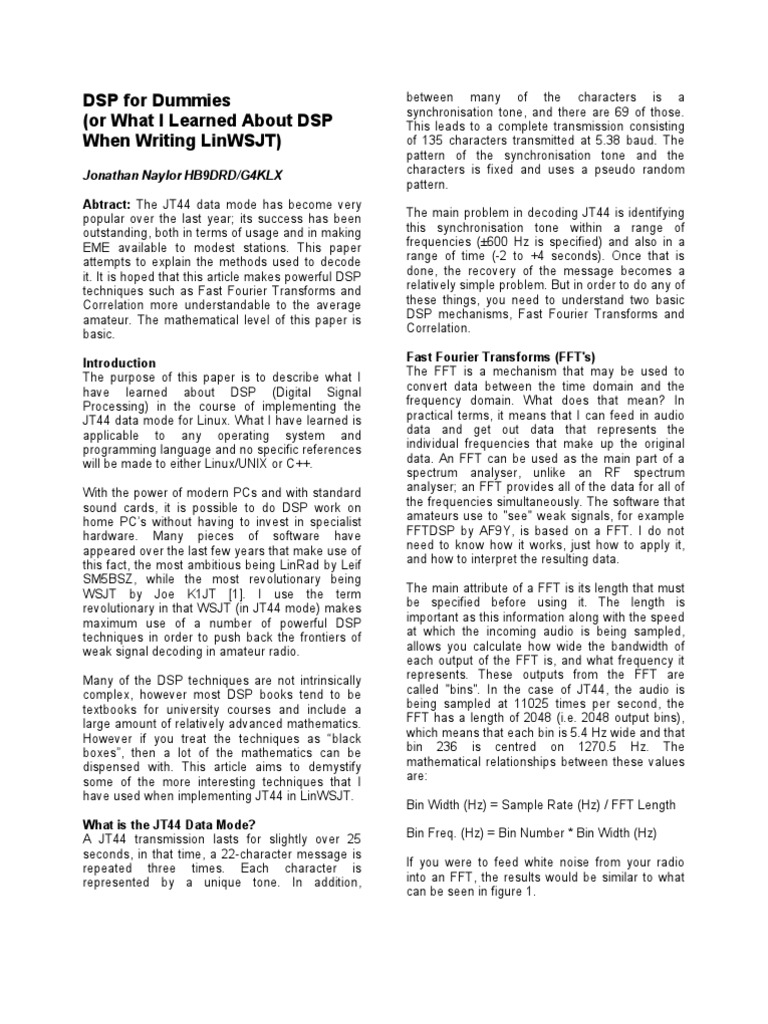 DSP for Dummies
(or What I Learned About DSP When Writing LinWSJT)

Jonathan Naylor HB9DRD/G4KLX

Abtract: The JT44 data mode has become very popular over the last year; its success has been outstanding, both in terms of usage and in making EME available to modest stations. This paper attempts to explain the methods used to decode it. It is hoped that this article makes powerful DSP techniques such as Fast Fourier Transforms and Correlation more understandable to the average amateur. The mathematical level of this paper is basic.

Introduction
The purpose of this paper is to describe what I have learned about DSP (Digital Signal Processing) in the course of implementing the JT44 data mode for Linux. What I have learned is applicable to any operating system and programming language and no specific references will be made to either Linux/UNIX or C++.

With the power of modern PCs and with standard sound cards, it is possible to do DSP work on home PC's without having to invest in specialist hardware. Many pieces of software have appeared over the last few years that make use of this fact, the most ambitious being LinRad by Leif SM5BSZ, while the most revolutionary being WSJT by Joe K1JT [1]. I use the term revolutionary in that WSJT (in JT44 mode) makes maximum use of a number of powerful DSP techniques in order to push back the frontiers of weak signal decoding in amateur radio.

Many of the DSP techniques are not intrinsically complex, however most DSP books tend to be textbooks for university courses and include a large amount of relatively advanced mathematics. However if you treat the techniques as "black boxes", then a lot of the mathematics can be dispensed with. This article aims to demystify some of the more interesting techniques that I have used when implementing JT44 in LinWSJT.

What is the JT44 Data Mode?
A JT44 transmission lasts for slightly over 25 seconds, in that time, a 22-character message is repeated three times. Each character is represented by a unique tone. In addition, between many of the characters is a synchronisation tone, and there are 69 of those. This leads to a complete transmission consisting of 135 characters transmitted at 5.38 baud. The pattern of the synchronisation tone and the characters is fixed and uses a pseudo random pattern.

The main problem in decoding JT44 is identifying this synchronisation tone within a range of frequencies (±600 Hz is specified) and also in a range of time (-2 to +4 seconds). Once that is done, the recovery of the message becomes a relatively simple problem. But in order to do any of these things, you need to understand two basic DSP mechanisms, Fast Fourier Transforms and Correlation.

Fast Fourier Transforms (FFT's)
The FFT is a mechanism that may be used to convert data between the time domain and the frequency domain. What does that mean? In practical terms, it means that I can feed in audio data and get out data that represents the individual frequencies that make up the original data. An FFT can be used as the main part of a spectrum analyser, unlike an RF spectrum analyser; an FFT provides all of the data for all of the frequencies simultaneously. The software that amateurs use to "see" weak signals, for example FFTDSP by AF9Y, is based on a FFT. I do not need to know how it works, just how to apply it, and how to interpret the resulting data.

The main attribute of a FFT is its length that must be specified before using it. The length is important as this information along with the speed at which the incoming audio is being sampled, allows you calculate how wide the bandwidth of each output of the FFT is, and what frequency it represents. These outputs from the FFT are called "bins". In the case of JT44, the audio is being sampled at 11025 times per second, the FFT has a length of 2048 (i.e. 2048 output bins), which means that each bin is 5.4 Hz wide and that bin 236 is centred on 1270.5 Hz. The mathematical relationships between these values are:

Bin Width (Hz) = Sample Rate (Hz) / FFT Length

Bin Freq. (Hz) = Bin Number * Bin Width (Hz)

If you were to feed white noise from your radio into an FFT, the results would be similar to what can be seen in figure 1.